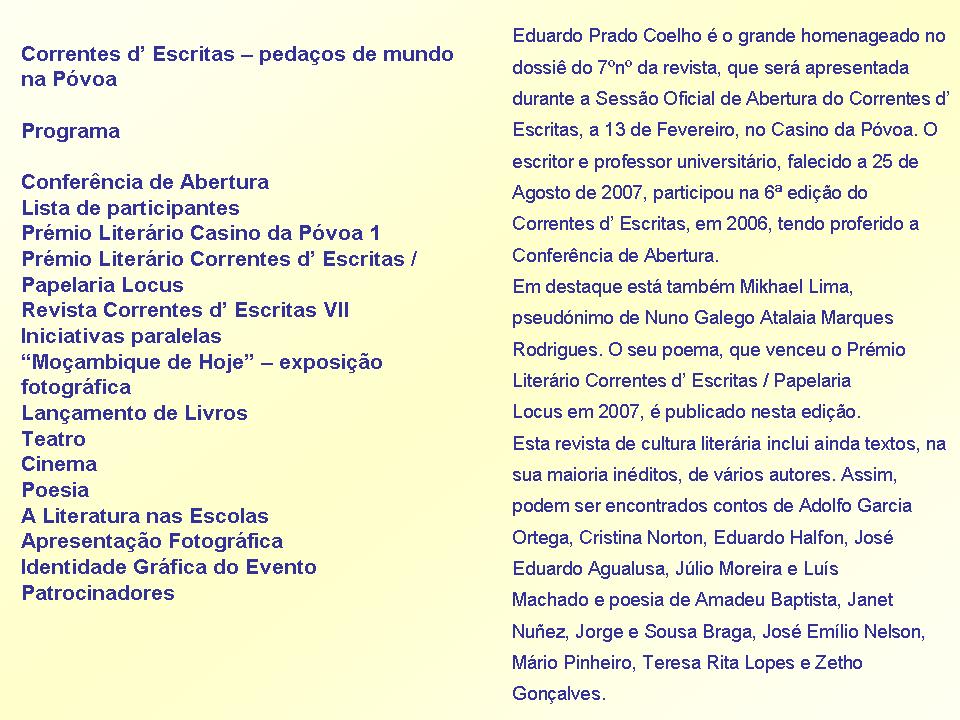 Correntes d' Escritas – pedaços de mundo na Póvoa

Programa

Conferência de Abertura
Lista de participantes
Prémio Literário Casino da Póvoa 1
Prémio Literário Correntes d' Escritas / Papelaria Locus
Revista Correntes d' Escritas VII
Iniciativas paralelas
"Moçambique de Hoje" – exposição fotográfica
Lançamento de Livros
Teatro
Cinema
Poesia
A Literatura nas Escolas
Apresentação Fotográfica
Identidade Gráfica do Evento
Patrocinadores

Eduardo Prado Coelho é o grande homenageado no dossiê do 7ºnº da revista, que será apresentada durante a Sessão Oficial de Abertura do Correntes d' Escritas, a 13 de Fevereiro, no Casino da Póvoa. O escritor e professor universitário, falecido a 25 de Agosto de 2007, participou na 6ª edição do Correntes d' Escritas, em 2006, tendo proferido a Conferência de Abertura.
Em destaque está também Mikhael Lima, pseudónimo de Nuno Galego Atalaia Marques Rodrigues. O seu poema, que venceu o Prémio Literário Correntes d' Escritas / Papelaria Locus em 2007, é publicado nesta edição.
Esta revista de cultura literária inclui ainda textos, na sua maioria inéditos, de vários autores. Assim, podem ser encontrados contos de Adolfo Garcia Ortega, Cristina Norton, Eduardo Halfon, José Eduardo Agualusa, Júlio Moreira e Luís Machado e poesia de Amadeu Baptista, Janet Nuñez, Jorge e Sousa Braga, José Emílio Nelson, Mário Pinheiro, Teresa Rita Lopes e Zetho Gonçalves.